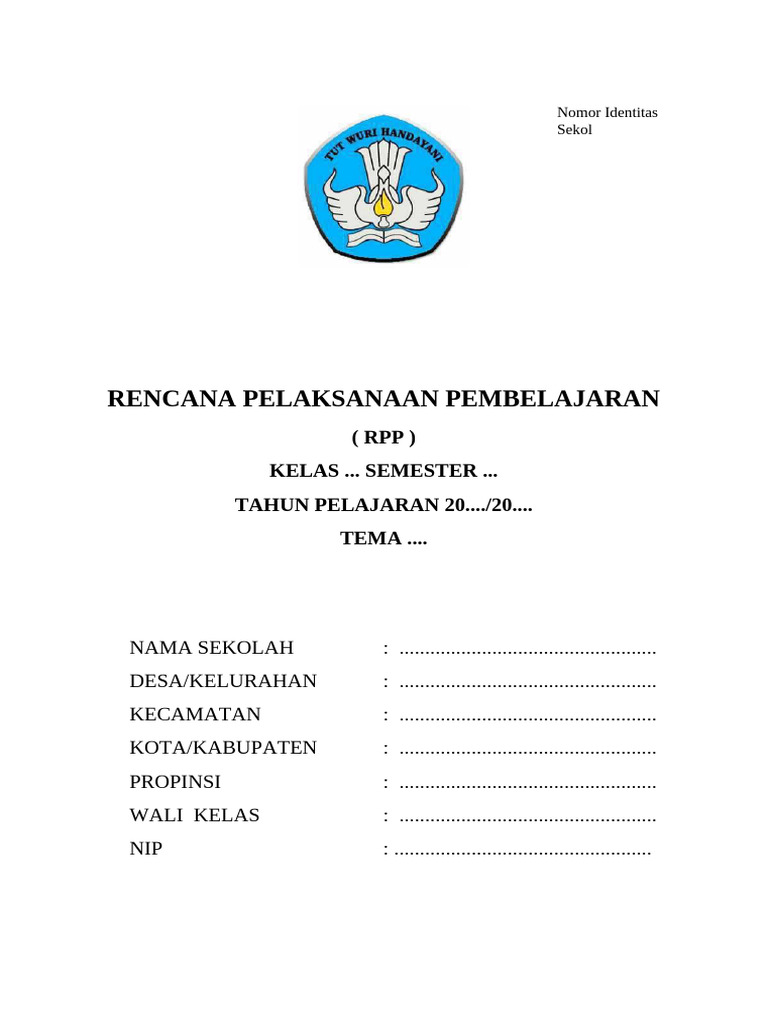 Nomor Identitas Sekol

TUT WURI HANDAYANI

RENCANA PELAKSANAAN PEMBELAJARAN

( RPP )

KELAS ... SEMESTER ...

TAHUN PELAJARAN 20..../20....

TEMA ....

NAMA SEKOLAH : ..................................................

DESA/KELURAHAN : ..................................................

KECAMATAN : ..................................................

KOTA/KABUPATEN : ..................................................

PROPINSI : ..................................................

WALI KELAS : ..................................................

NIP : ..................................................